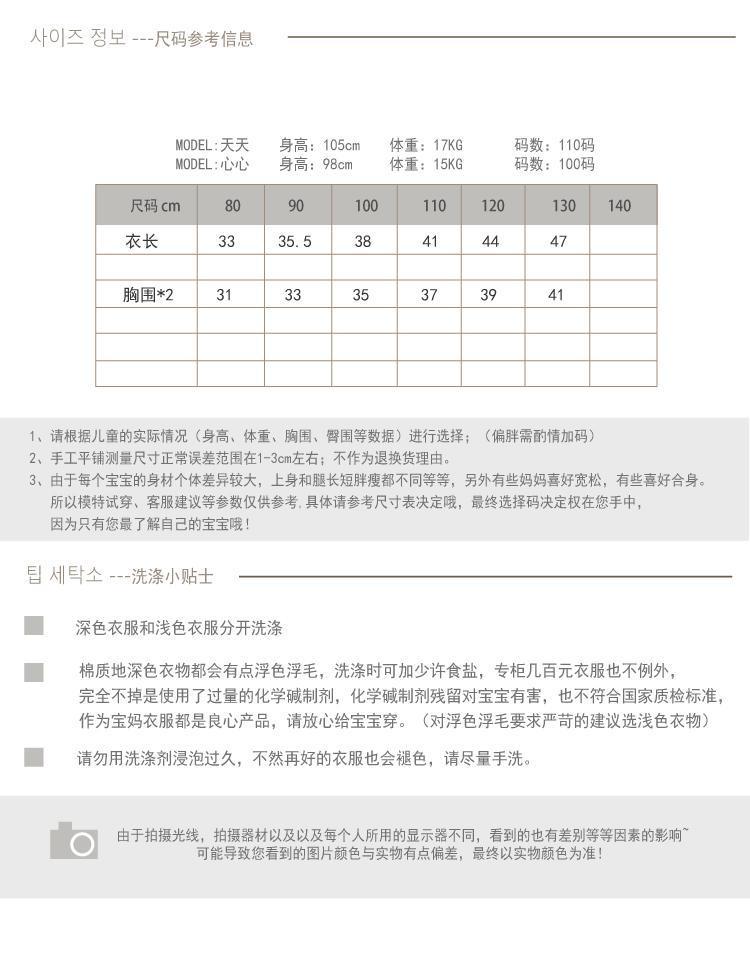 사이즈 정보 ---尺码参考信息

MODEL:天天　身高：105cm　体重：17KG　码数：110码
MODEL:心心　身高：98cm　体重：15KG　码数：100码

| 尺码 cm | 80 | 90 | 100 | 110 | 120 | 130 | 140 |
|---|---|---|---|---|---|---|---|
| 衣长 | 33 | 35.5 | 38 | 41 | 44 | 47 | |
| | | | | | | | |
| 胸围*2 | 31 | 33 | 35 | 37 | 39 | 41 | |
| | | | | | | | |
| | | | | | | | |
| | | | | | | | |

1、请根据儿童的实际情况（身高、体重、胸围、臀围等数据）进行选择；（偏胖需酌情加码）
2、手工平铺测量尺寸正常误差范围在1-3cm左右；不作为退换货理由。
3、由于每个宝宝的身材个体差异较大，上身和腿长短胖瘦都不同等等，另外有些妈妈喜好宽松，有些喜好合身。所以模特试穿、客服建议等参数仅供参考.具体请参考尺寸表决定哦，最终选择码决定权在您手中，因为只有您最了解自己的宝宝哦！

팁 세탁소 ---洗涤小贴士

深色衣服和浅色衣服分开洗涤

棉质地深色衣物都会有点浮色浮毛，洗涤时可加少许食盐，专柜几百元衣服也不例外，完全不掉是使用了过量的化学碱制剂，化学碱制剂残留对宝宝有害，也不符合国家质检标准，作为宝妈衣服都是良心产品，请放心给宝宝穿。（对浮色浮毛要求严苛的建议选浅色衣物）

请勿用洗涤剂浸泡过久，不然再好的衣服也会褪色，请尽量手洗。

由于拍摄光线，拍摄器材以及以及每个人所用的显示器不同，看到的也有差别等等因素的影响~
可能导致您看到的图片颜色与实物有点偏差，最终以实物颜色为准！